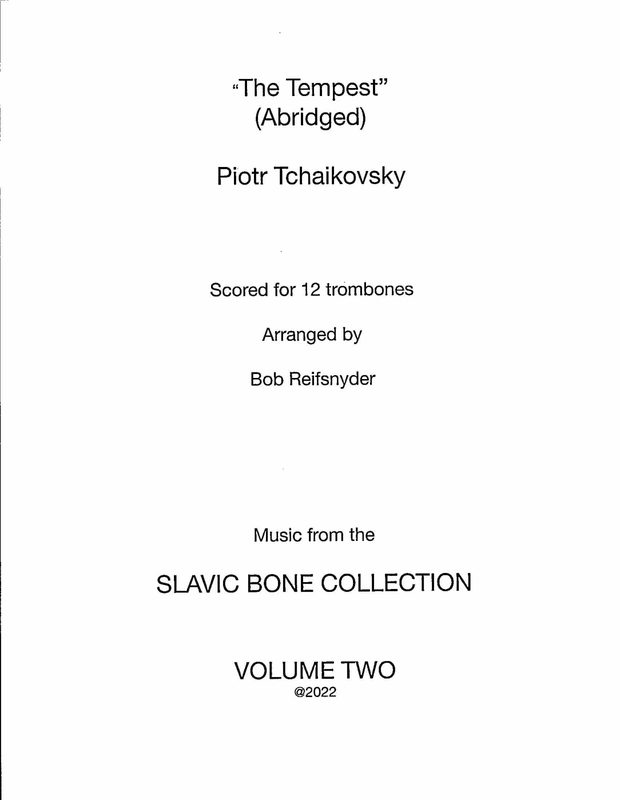 "The Tempest"
(Abridged)

Piotr Tchaikovsky

Scored for 12 trombones

Arranged by

Bob Reifsnyder

Music from the

SLAVIC BONE COLLECTION

VOLUME TWO
@2022